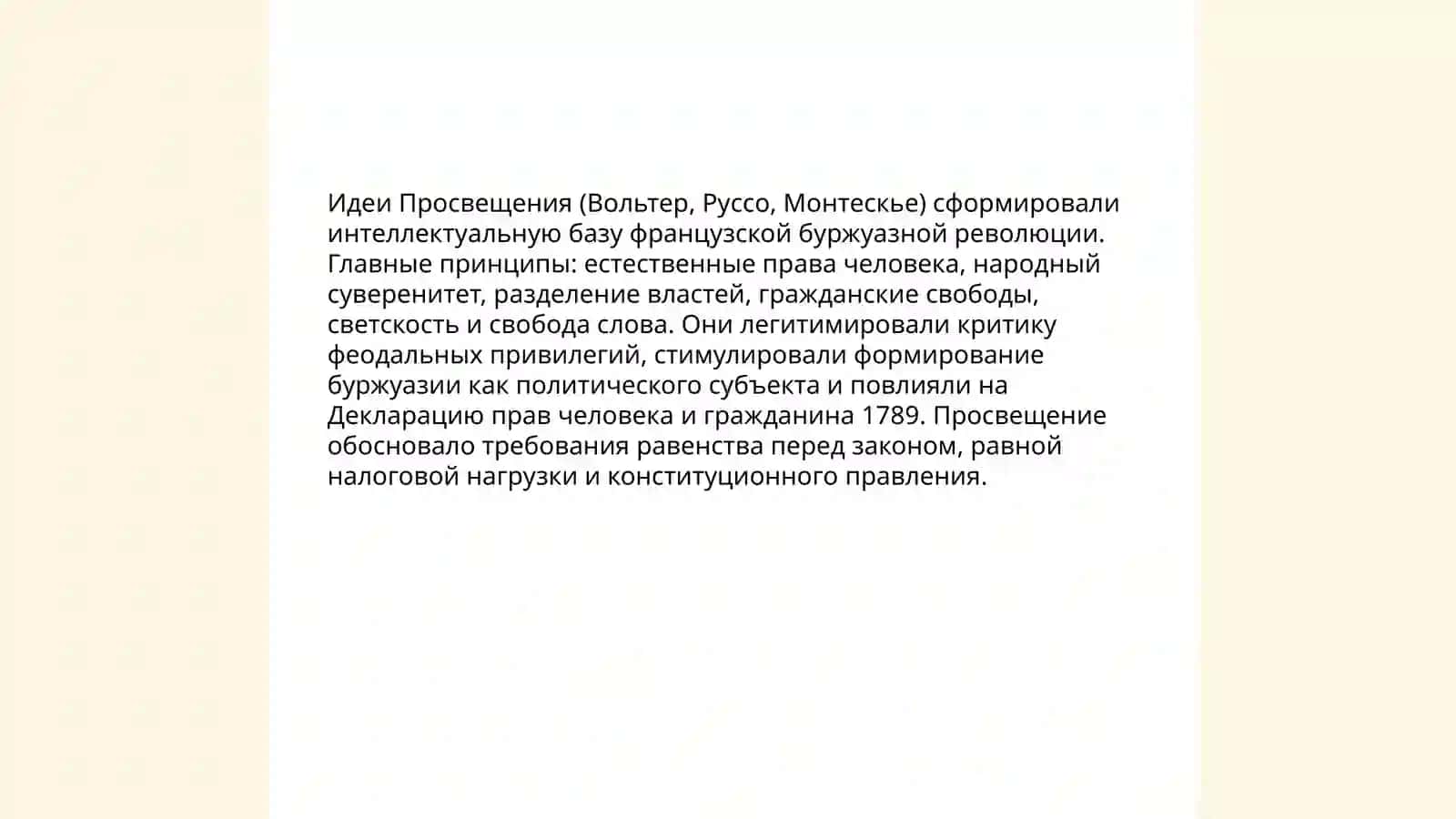 Идеи Просвещения (Вольтер, Руссо, Монтескье) сформировали интеллектуальную базу французской буржуазной революции. Главные принципы: естественные права человека, народный суверенитет, разделение властей, гражданские свободы, светскость и свобода слова. Они легитимировали критику феодальных привилегий, стимулировали формирование буржуазии как политического субъекта и повлияли на Декларацию прав человека и гражданина 1789. Просвещение обосновало требования равенства перед законом, равной налоговой нагрузки и конституционного правления.